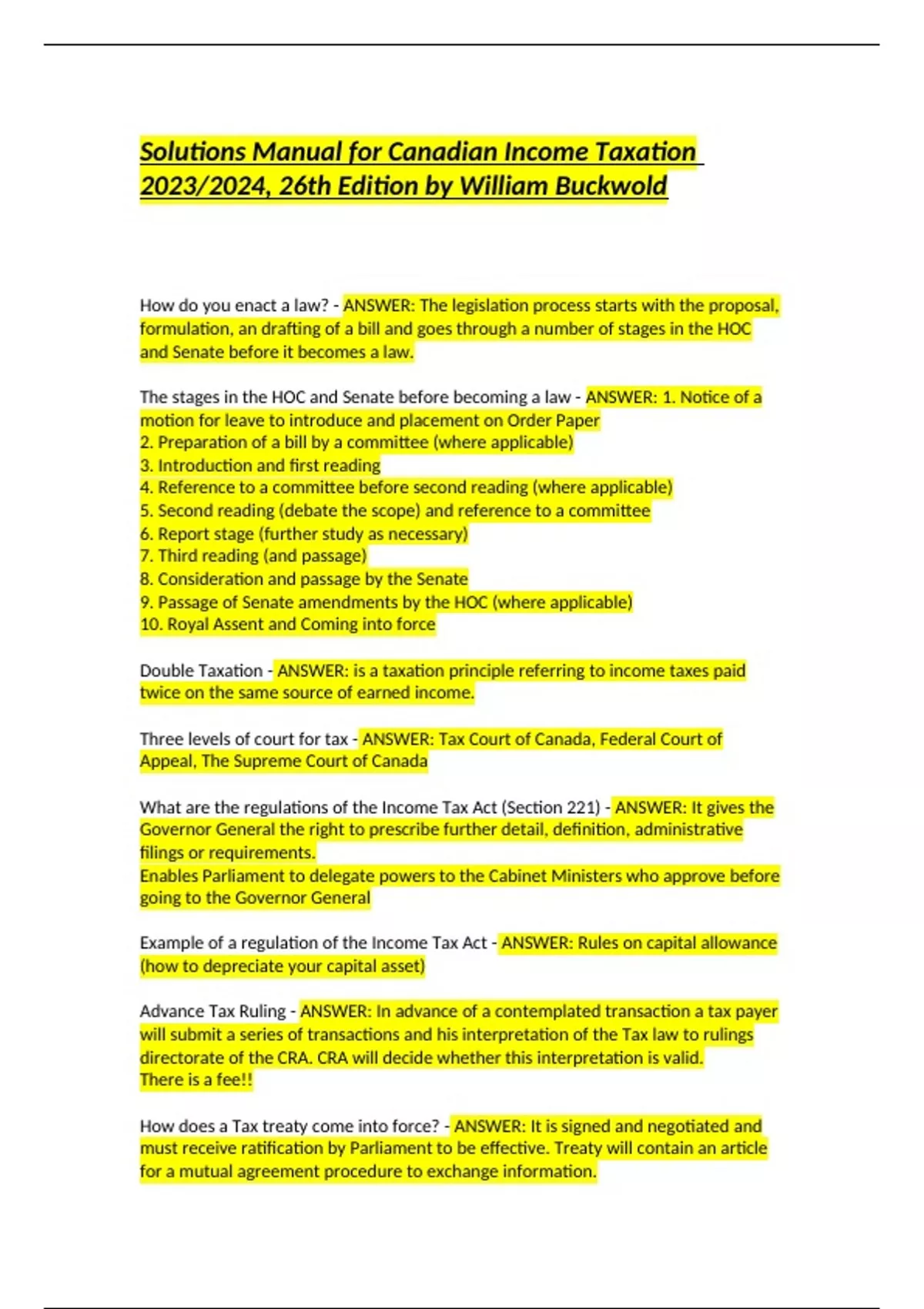 Solutions Manual for Canadian Income Taxation 2023/2024, 26th Edition by William Buckwold

How do you enact a law? - ANSWER: The legislation process starts with the proposal, formulation, an drafting of a bill and goes through a number of stages in the HOC and Senate before it becomes a law.

The stages in the HOC and Senate before becoming a law - ANSWER: 1. Notice of a motion for leave to introduce and placement on Order Paper
2. Preparation of a bill by a committee (where applicable)
3. Introduction and first reading
4. Reference to a committee before second reading (where applicable)
5. Second reading (debate the scope) and reference to a committee
6. Report stage (further study as necessary)
7. Third reading (and passage)
8. Consideration and passage by the Senate
9. Passage of Senate amendments by the HOC (where applicable)
10. Royal Assent and Coming into force

Double Taxation - ANSWER: is a taxation principle referring to income taxes paid twice on the same source of earned income.

Three levels of court for tax - ANSWER: Tax Court of Canada, Federal Court of Appeal, The Supreme Court of Canada

What are the regulations of the Income Tax Act (Section 221) - ANSWER: It gives the Governor General the right to prescribe further detail, definition, administrative filings or requirements.
Enables Parliament to delegate powers to the Cabinet Ministers who approve before going to the Governor General

Example of a regulation of the Income Tax Act - ANSWER: Rules on capital allowance (how to depreciate your capital asset)

Advance Tax Ruling - ANSWER: In advance of a contemplated transaction a tax payer will submit a series of transactions and his interpretation of the Tax law to rulings directorate of the CRA. CRA will decide whether this interpretation is valid.
There is a fee!!

How does a Tax treaty come into force? - ANSWER: It is signed and negotiated and must receive ratification by Parliament to be effective. Treaty will contain an article for a mutual agreement procedure to exchange information.